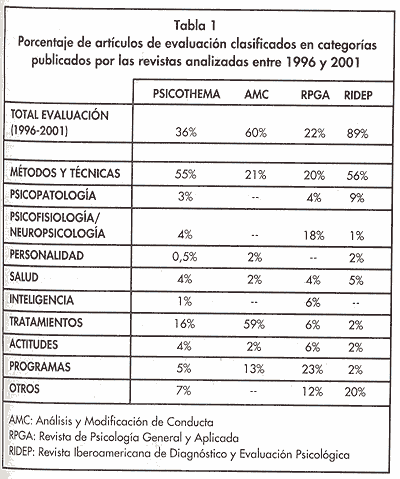 Tabla 1
Porcentaje de artículos de evaluación clasificados en categorías publicados por las revistas analizadas entre 1996 y 2001

| | PSICOTHEMA | AMC | RPGA | RIDEP |
|---|---|---|---|---|
| TOTAL EVALUACIÓN (1996-2001) | 36% | 60% | 22% | 89% |
| | | | | |
| MÉTODOS Y TÉCNICAS | 55% | 21% | 20% | 56% |
| PSICOPATOLOGÍA | 3% | -- | 4% | 9% |
| PSICOFISIOLOGÍA/ NEUROPSICOLOGÍA | 4% | -- | 18% | 1% |
| PERSONALIDAD | 0,5% | 2% | -- | 2% |
| SALUD | 4% | 2% | 4% | 5% |
| INTELIGENCIA | 1% | -- | 6% | -- |
| TRATAMIENTOS | 16% | 59% | 6% | 2% |
| ACTITUDES | 4% | 2% | 6% | 2% |
| PROGRAMAS | 5% | 13% | 23% | 2% |
| OTROS | 7% | -- | 12% | 20% |

AMC: Análisis y Modificación de Conducta
RPGA: Revista de Psicología General y Aplicada
RIDEP: Revista Iberoamericana de Diagnóstico y Evaluación Psicológica